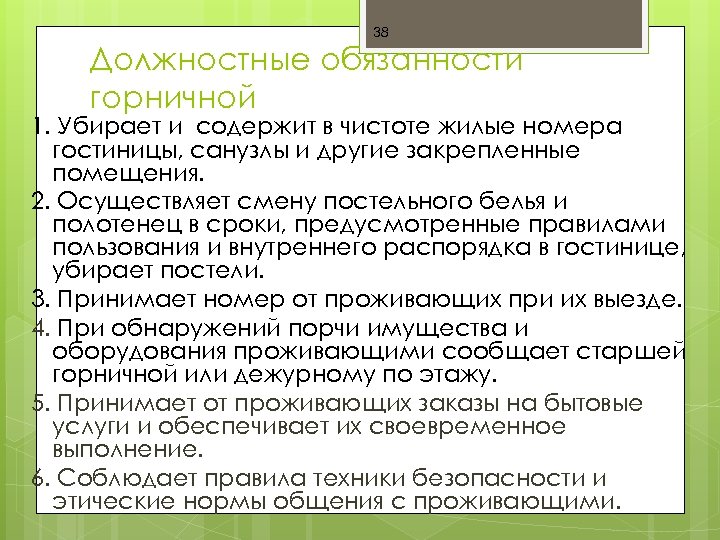 38

Должностные обязанности горничной

1. Убирает и содержит в чистоте жилые номера гостиницы, санузлы и другие закрепленные помещения.

2. Осуществляет смену постельного белья и полотенец в сроки, предусмотренные правилами пользования и внутреннего распорядка в гостинице, убирает постели.

3. Принимает номер от проживающих при их выезде.

4. При обнаружений порчи имущества и оборудования проживающими сообщает старшей горничной или дежурному по этажу.

5. Принимает от проживающих заказы на бытовые услуги и обеспечивает их своевременное выполнение.

6. Соблюдает правила техники безопасности и этические нормы общения с проживающими.